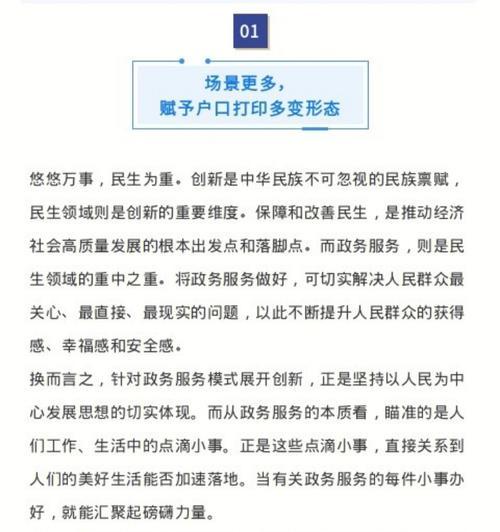 01

场景更多，
赋予户口打印多变形态

悠悠万事，民生为重。创新是中华民族不可忽视的民族禀赋，民生领域则是创新的重要维度。保障和改善民生，是推动经济社会高质量发展的根本出发点和落脚点。而政务服务，则是民生领域的重中之重。将政务服务做好，可切实解决人民群众最关心、最直接、最现实的问题，以此不断提升人民群众的获得感、幸福感和安全感。
换而言之，针对政务服务模式展开创新，正是坚持以人民为中心发展思想的切实体现。而从政务服务的本质看，瞄准的是人们工作、生活中的点滴小事。正是这些点滴小事，直接关系到人们的美好生活能否加速落地。当有关政务服务的每件小事办好，就能汇聚起磅礴力量。